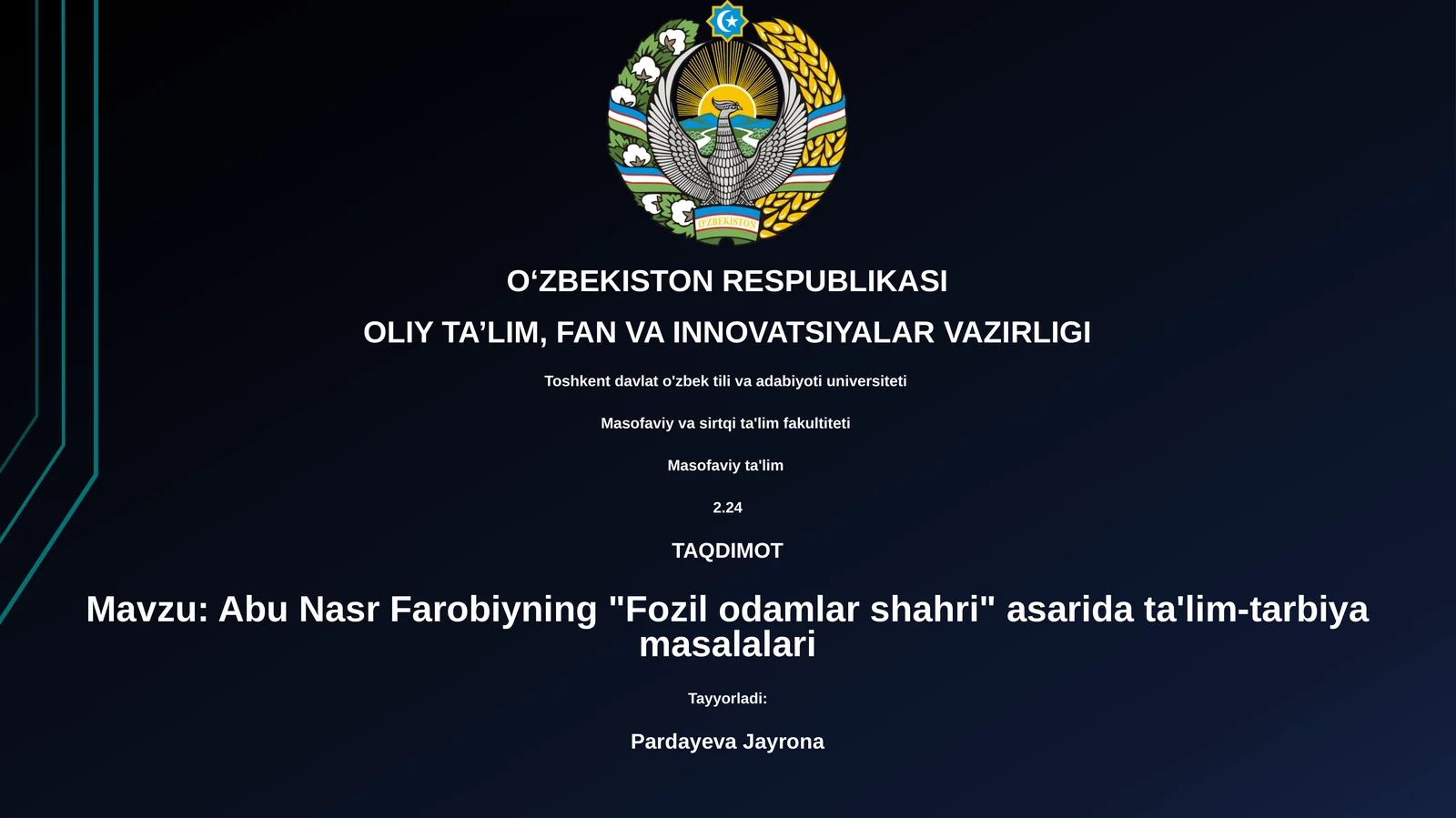 O'ZBEKISTON

O‘ZBEKISTON RESPUBLIKASI

OLIY TA’LIM, FAN VA INNOVATSIYALAR VAZIRLIGI

Toshkent davlat o'zbek tili va adabiyoti universiteti

Masofaviy va sirtqi ta'lim fakultiteti

Masofaviy ta'lim

2.24

TAQDIMOT

Mavzu: Abu Nasr Farobiyning "Fozil odamlar shahri" asarida ta'lim-tarbiya masalalari

Tayyorladi:

Pardayeva Jayrona